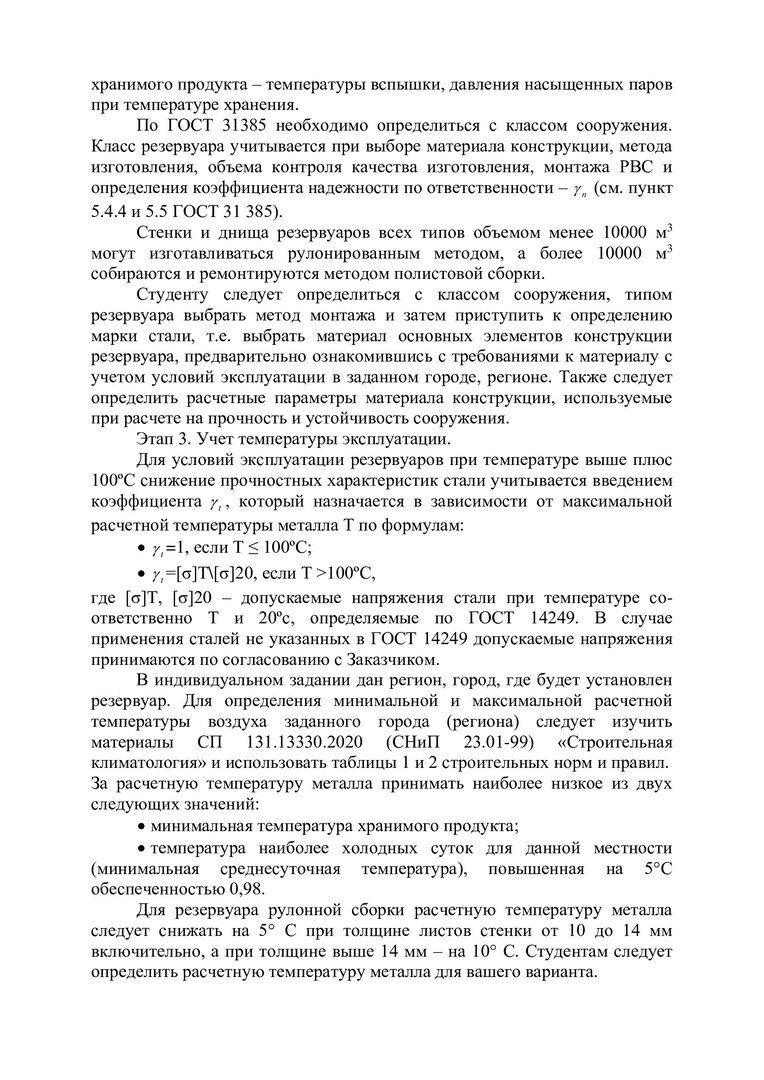 хранимого продукта – температуры вспышки, давления насыщенных паров при температуре хранения.

По ГОСТ 31385 необходимо определиться с классом сооружения. Класс резервуара учитывается при выборе материала конструкции, метода изготовления, объема контроля качества изготовления, монтажа РВС и определения коэффициента надежности по ответственности – $\gamma_n$ (см. пункт 5.4.4 и 5.5 ГОСТ 31 385).

Стенки и днища резервуаров всех типов объемом менее 10000 м$^3$ могут изготавливаться рулонированным методом, а более 10000 м$^3$ собираются и ремонтируются методом полистовой сборки.

Студенту следует определиться с классом сооружения, типом резервуара выбрать метод монтажа и затем приступить к определению марки стали, т.е. выбрать материал основных элементов конструкции резервуара, предварительно ознакомившись с требованиями к материалу с учетом условий эксплуатации в заданном городе, регионе. Также следует определить расчетные параметры материала конструкции, используемые при расчете на прочность и устойчивость сооружения.

Этап 3. Учет температуры эксплуатации.

Для условий эксплуатации резервуаров при температуре выше плюс 100ºС снижение прочностных характеристик стали учитывается введением коэффициента $\gamma_t$, который назначается в зависимости от максимальной расчетной температуры металла Т по формулам:

• $\gamma_t$=1, если Т ≤ 100ºС;

• $\gamma_t$=[σ]Т\[σ]20, если Т >100ºС,

где [σ]Т, [σ]20 – допускаемые напряжения стали при температуре соответственно Т и 20ºс, определяемые по ГОСТ 14249. В случае применения сталей не указанных в ГОСТ 14249 допускаемые напряжения принимаются по согласованию с Заказчиком.

В индивидуальном задании дан регион, город, где будет установлен резервуар. Для определения минимальной и максимальной расчетной температуры воздуха заданного города (региона) следует изучить материалы СП 131.13330.2020 (СНиП 23.01-99) «Строительная климатология» и использовать таблицы 1 и 2 строительных норм и правил. За расчетную температуру металла принимать наиболее низкое из двух следующих значений:

• минимальная температура хранимого продукта;

• температура наиболее холодных суток для данной местности (минимальная среднесуточная температура), повышенная на 5°С обеспеченностью 0,98.

Для резервуара рулонной сборки расчетную температуру металла следует снижать на 5° С при толщине листов стенки от 10 до 14 мм включительно, а при толщине выше 14 мм – на 10° С. Студентам следует определить расчетную температуру металла для вашего варианта.